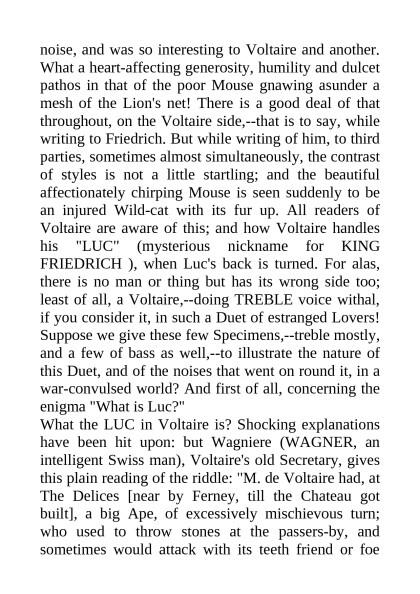 noise, and was so interesting to Voltaire and another. What a heart-affecting generosity, humility and dulcet pathos in that of the poor Mouse gnawing asunder a mesh of the Lion's net! There is a good deal of that throughout, on the Voltaire side,--that is to say, while writing to Friedrich. But while writing of him, to third parties, sometimes almost simultaneously, the contrast of styles is not a little startling; and the beautiful affectionately chirping Mouse is seen suddenly to be an injured Wild-cat with its fur up. All readers of Voltaire are aware of this; and how Voltaire handles his "LUC" (mysterious nickname for KING FRIEDRICH ), when Luc's back is turned. For alas, there is no man or thing but has its wrong side too; least of all, a Voltaire,--doing TREBLE voice withal, if you consider it, in such a Duet of estranged Lovers! Suppose we give these few Specimens,--treble mostly, and a few of bass as well,--to illustrate the nature of this Duet, and of the noises that went on round it, in a war-convulsed world? And first of all, concerning the enigma "What is Luc?"
What the LUC in Voltaire is? Shocking explanations have been hit upon: but Wagniere (WAGNER, an intelligent Swiss man), Voltaire's old Secretary, gives this plain reading of the riddle: "M. de Voltaire had, at The Delices [near by Ferney, till the Chateau got built], a big Ape, of excessively mischievous turn; who used to throw stones at the passers-by, and sometimes would attack with its teeth friend or foe